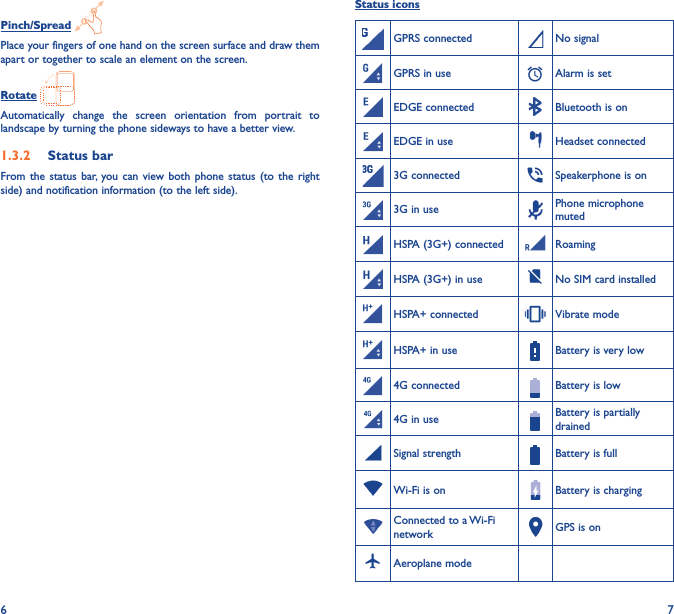 Pinch/Spread

Place your fingers of one hand on the screen surface and draw them apart or together to scale an element on the screen.

Rotate

Automatically change the screen orientation from portrait to landscape by turning the phone sideways to have a better view.

1.3.2 Status bar

From the status bar, you can view both phone status (to the right side) and notification information (to the left side).

6

Status icons

| | | | |
|---|---|---|---|
| G | GPRS connected | | No signal |
| G | GPRS in use | | Alarm is set |
| E | EDGE connected | | Bluetooth is on |
| E | EDGE in use | | Headset connected |
| 3G | 3G connected | | Speakerphone is on |
| 3G | 3G in use | | Phone microphone muted |
| H | HSPA (3G+) connected | R | Roaming |
| H | HSPA (3G+) in use | | No SIM card installed |
| H+ | HSPA+ connected | | Vibrate mode |
| H+ | HSPA+ in use | | Battery is very low |
| 4G | 4G connected | | Battery is low |
| 4G | 4G in use | | Battery is partially drained |
| | Signal strength | | Battery is full |
| | Wi-Fi is on | | Battery is charging |
| | Connected to a Wi-Fi network | | GPS is on |
| | Aeroplane mode | | |

7